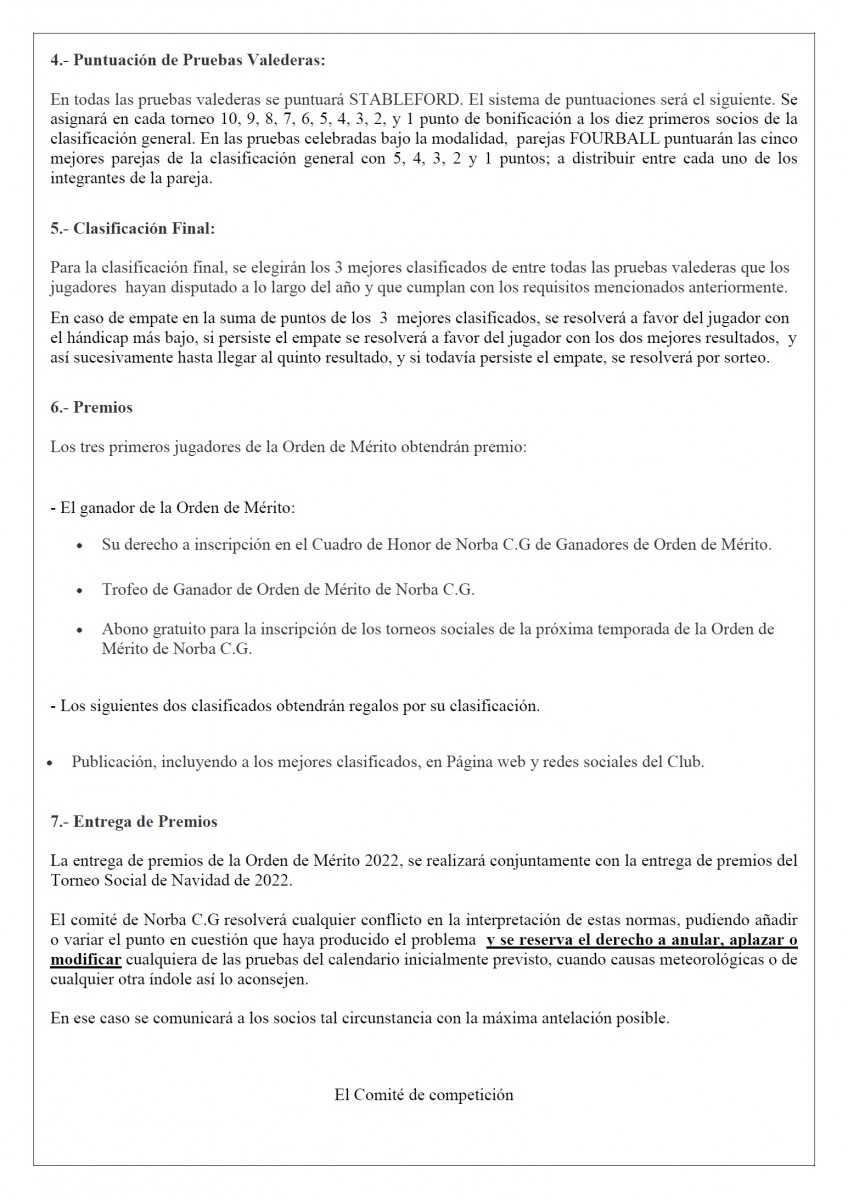 4.- Puntuación de Pruebas Valederas:

En todas las pruebas valederas se puntuará STABLEFORD. El sistema de puntuaciones será el siguiente. Se asignará en cada torneo 10, 9, 8, 7, 6, 5, 4, 3, 2, y 1 punto de bonificación a los diez primeros socios de la clasificación general. En las pruebas celebradas bajo la modalidad, parejas FOURBALL puntuarán las cinco mejores parejas de la clasificación general con 5, 4, 3, 2 y 1 puntos; a distribuir entre cada uno de los integrantes de la pareja.

5.- Clasificación Final:

Para la clasificación final, se elegirán los 3 mejores clasificados de entre todas las pruebas valederas que los jugadores hayan disputado a lo largo del año y que cumplan con los requisitos mencionados anteriormente.

En caso de empate en la suma de puntos de los 3 mejores clasificados, se resolverá a favor del jugador con el hándicap más bajo, si persiste el empate se resolverá a favor del jugador con los dos mejores resultados, y así sucesivamente hasta llegar al quinto resultado, y si todavía persiste el empate, se resolverá por sorteo.

6.- Premios

Los tres primeros jugadores de la Orden de Mérito obtendrán premio:

- El ganador de la Orden de Mérito:

• Su derecho a inscripción en el Cuadro de Honor de Norba C.G de Ganadores de Orden de Mérito.

• Trofeo de Ganador de Orden de Mérito de Norba C.G.

• Abono gratuito para la inscripción de los torneos sociales de la próxima temporada de la Orden de Mérito de Norba C.G.

- Los siguientes dos clasificados obtendrán regalos por su clasificación.

• Publicación, incluyendo a los mejores clasificados, en Página web y redes sociales del Club.

7.- Entrega de Premios

La entrega de premios de la Orden de Mérito 2022, se realizará conjuntamente con la entrega de premios del Torneo Social de Navidad de 2022.

El comité de Norba C.G resolverá cualquier conflicto en la interpretación de estas normas, pudiendo añadir o variar el punto en cuestión que haya producido el problema y se reserva el derecho a anular, aplazar o modificar cualquiera de las pruebas del calendario inicialmente previsto, cuando causas meteorológicas o de cualquier otra índole así lo aconsejen.

En ese caso se comunicará a los socios tal circunstancia con la máxima antelación posible.

El Comité de competición